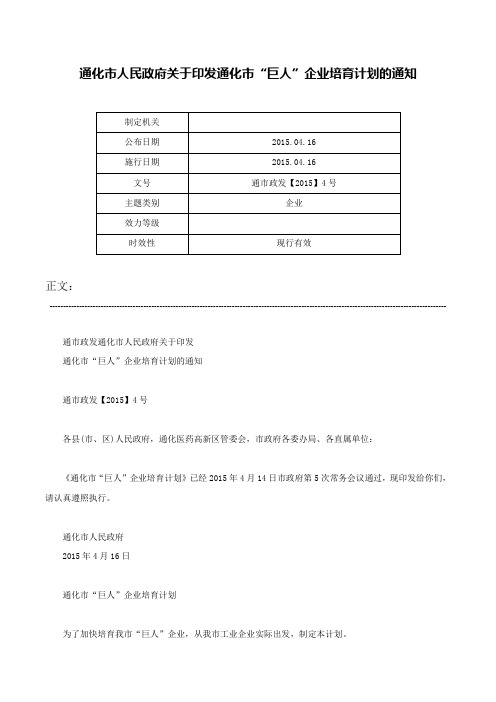 通化市人民政府关于印发通化市“巨人”企业培育计划的通知

| 制定机关 |  |
|---|---|
| 公布日期 | 2015.04.16 |
| 施行日期 | 2015.04.16 |
| 文号 | 通市政发【2015】4号 |
| 主题类别 | 企业 |
| 效力等级 |  |
| 时效性 | 现行有效 |

正文：

通市政发通化市人民政府关于印发
通化市“巨人”企业培育计划的通知

通市政发【2015】4号

各县(市、区)人民政府，通化医药高新区管委会，市政府各委办局、各直属单位：

《通化市“巨人”企业培育计划》已经2015年4月14日市政府第5次常务会议通过，现印发给你们，请认真遵照执行。

通化市人民政府
2015年4月16日

通化市“巨人”企业培育计划

为了加快培育我市“巨人”企业，从我市工业企业实际出发，制定本计划。